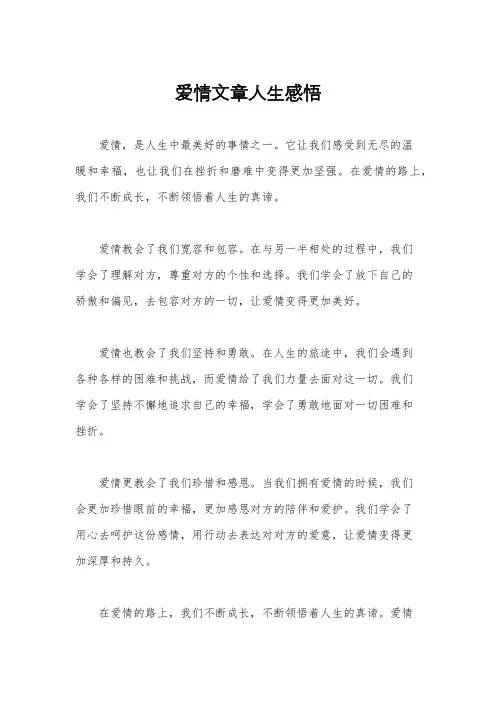 爱情文章人生感悟

爱情，是人生中最美好的事情之一。它让我们感受到无尽的温暖和幸福，也让我们在挫折和磨难中变得更加坚强。在爱情的路上，我们不断成长，不断领悟着人生的真谛。

爱情教会了我们宽容和包容。在与另一半相处的过程中，我们学会了理解对方，尊重对方的个性和选择。我们学会了放下自己的骄傲和偏见，去包容对方的一切，让爱情变得更加美好。

爱情也教会了我们坚持和勇敢。在人生的旅途中，我们会遇到各种各样的困难和挑战，而爱情给了我们力量去面对这一切。我们学会了坚持不懈地追求自己的幸福，学会了勇敢地面对一切困难和挫折。

爱情更教会了我们珍惜和感恩。当我们拥有爱情的时候，我们会更加珍惜眼前的幸福，更加感恩对方的陪伴和爱护。我们学会了用心去呵护这份感情，用行动去表达对对方的爱意，让爱情变得更加深厚和持久。

在爱情的路上，我们不断成长，不断领悟着人生的真谛。爱情